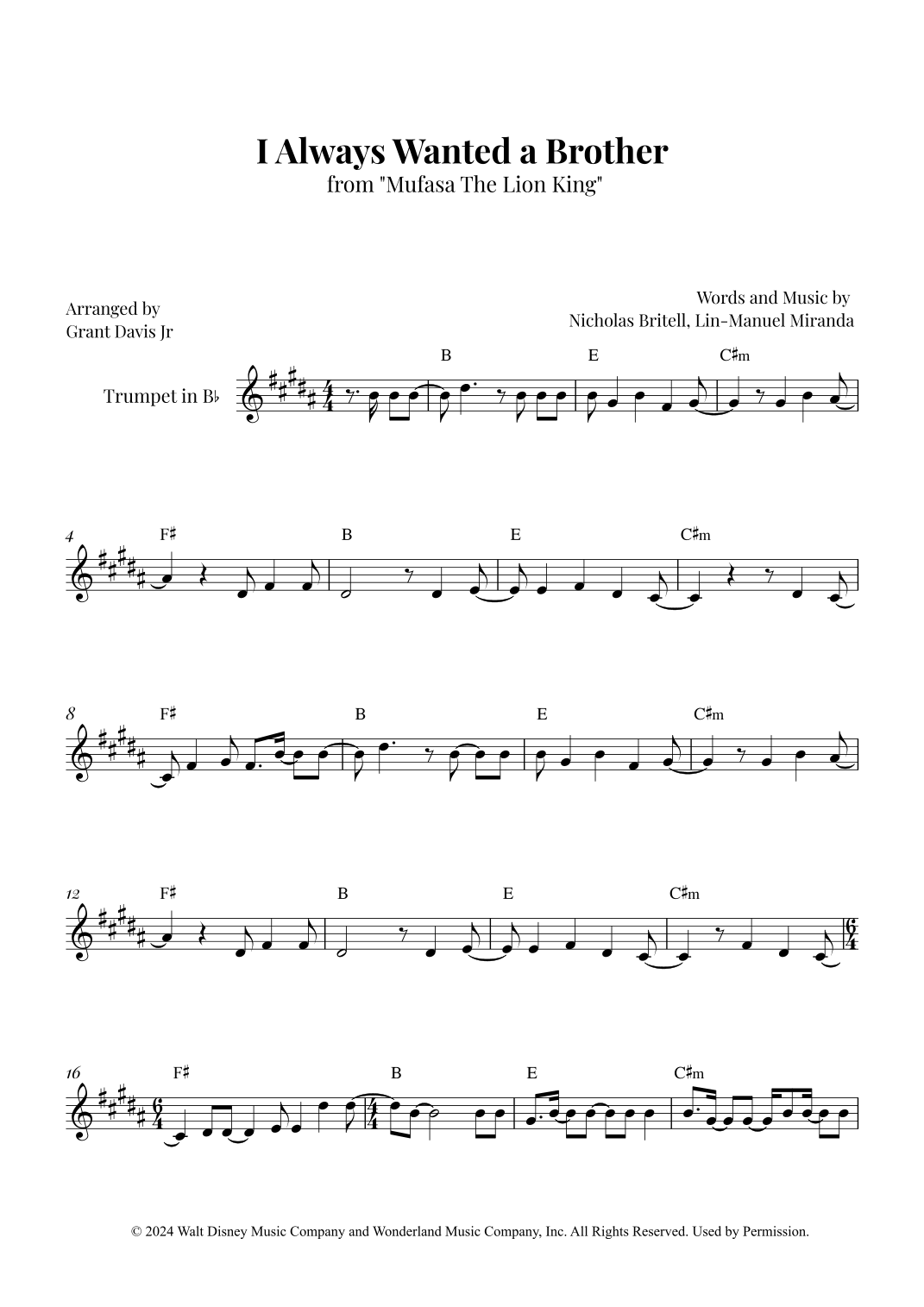 I Always Wanted a Brother
from "Mufasa The Lion King"

Arranged by
Grant Davis Jr

Words and Music by
Nicholas Britell, Lin-Manuel Miranda

Trumpet in B♭

B E C♯m

4 F♯ B E C♯m

8 F♯ B E C♯m

12 F♯ B E C♯m

16 F♯ B E C♯m

© 2024 Walt Disney Music Company and Wonderland Music Company, Inc. All Rights Reserved. Used by Permission.